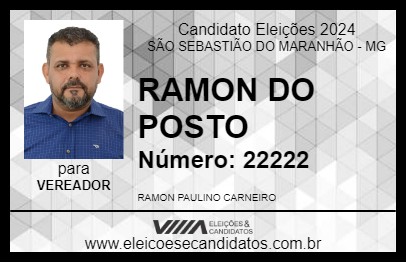 Candidato Eleições 2024
SÃO SEBASTIÃO DO MARANHÃO - MG

RAMON DO POSTO

Número: 22222

para
VEREADOR

RAMON PAULINO CARNEIRO

VIIIA ELEIÇÕES & CANDIDATOS

www.eleicoesecandidatos.com.br